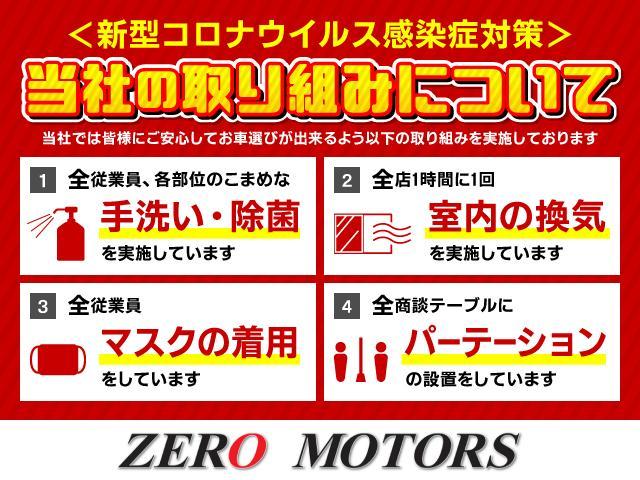 ＜新型コロナウイルス感染症対策＞
当社の取り組みについて
当社では皆様にご安心してお車選びが出来るよう以下の取り組みを実施しております

1 全従業員、各部位のこまめな
手洗い・除菌
を実施しています

2 全店1時間に1回
室内の換気
を実施しています

3 全従業員
マスクの着用
をしています

4 全商談テーブルに
パーテーション
の設置をしています

ZERO MOTORS